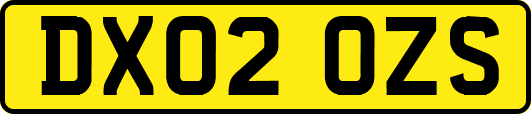 DX02 OZS